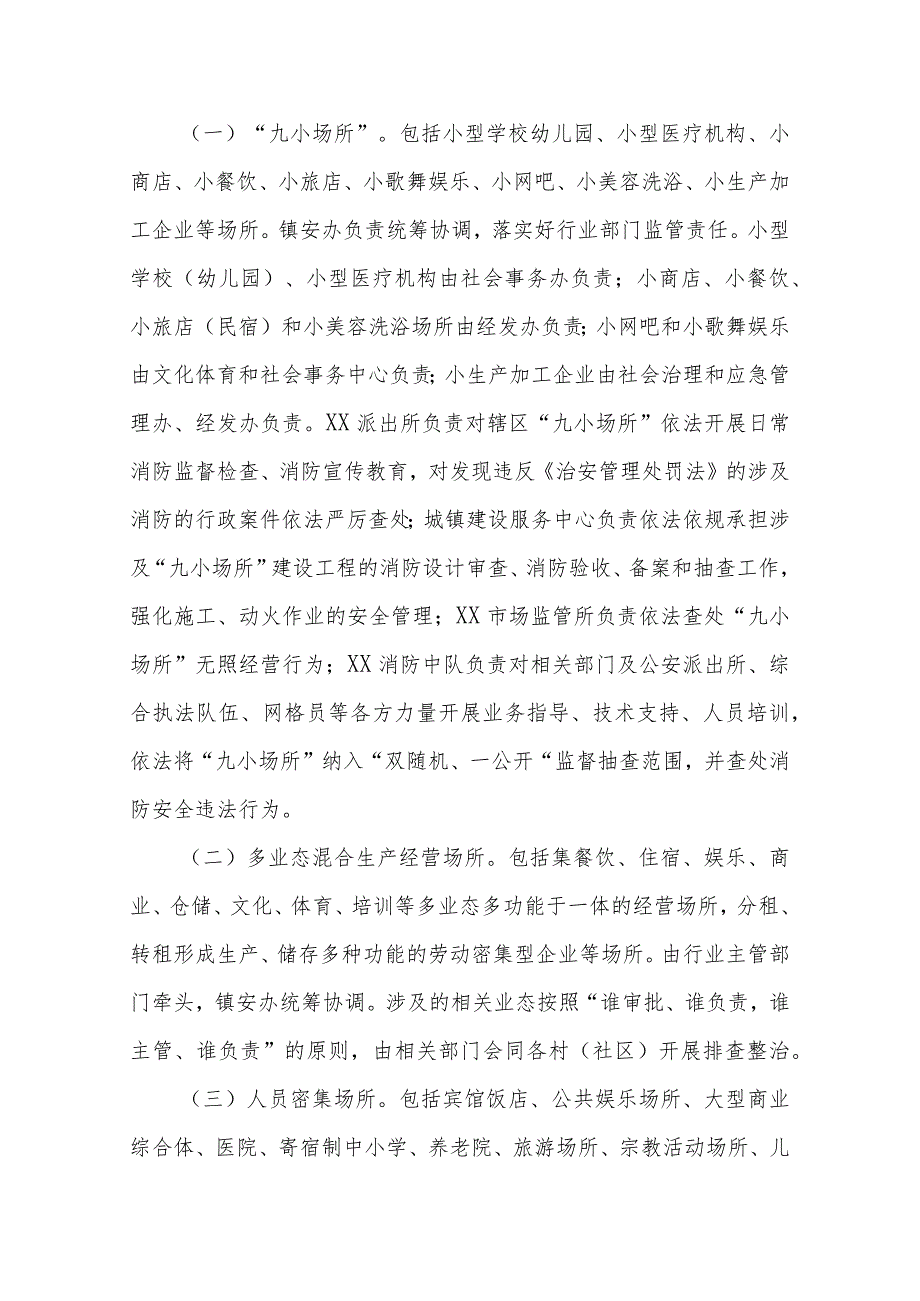 （一）“九小场所”。包括小型学校幼儿园、小型医疗机构、小商店、小餐饮、小旅店、小歌舞娱乐、小网吧、小美容洗浴、小生产加工企业等场所。镇安办负责统筹协调，落实好行业部门监管责任。小型学校（幼儿园）、小型医疗机构由社会事务办负责；小商店、小餐饮、小旅店（民宿）和小美容洗浴场所由经发办负责;小网吧和小歌舞娱乐由文化体育和社会事务中心负责;小生产加工企业由社会治理和应急管理办、经发办负责。XX派出所负责对辖区“九小场所”依法开展日常消防监督检查、消防宣传教育，对发现违反《治安管理处罚法》的涉及消防的行政案件依法严厉查处;城镇建设服务中心负责依法依规承担涉及“九小场所”建设工程的消防设计审查、消防验收、备案和抽查工作，强化施工、动火作业的安全管理；XX市场监管所负责依法查处“九小场所”无照经营行为；XX消防中队负责对相关部门及公安派出所、综合执法队伍、网格员等各方力量开展业务指导、技术支持、人员培训，依法将“九小场所”纳入“双随机、一公开“监督抽查范围，并查处消防安全违法行为。

（二）多业态混合生产经营场所。包括集餐饮、住宿、娱乐、商业、仓储、文化、体育、培训等多业态多功能于一体的经营场所，分租、转租形成生产、储存多种功能的劳动密集型企业等场所。由行业主管部门牵头，镇安办统筹协调。涉及的相关业态按照“谁审批、谁负责，谁主管、谁负责”的原则，由相关部门会同各村（社区）开展排查整治。

（三）人员密集场所。包括宾馆饭店、公共娱乐场所、大型商业综合体、医院、寄宿制中小学、养老院、旅游场所、宗教活动场所、儿